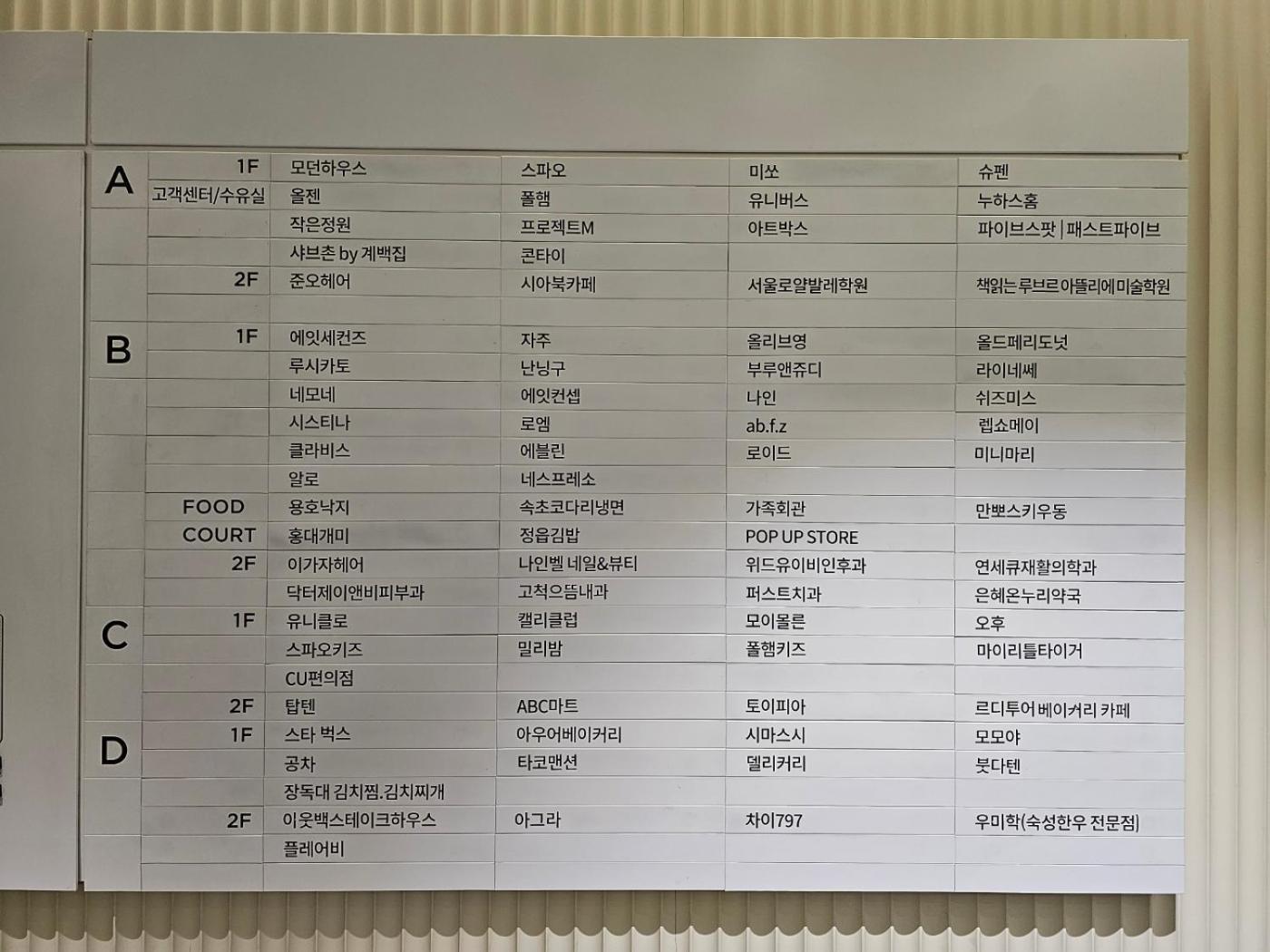 | | | | | | |
|---|---|---|---|---|---|
| A | 1F | 모던하우스 | 스파오 | 미쏘 | 슈펜 |
| | 고객센터/수유실 | 올젠 | 폴햄 | 유니버스 | 누하스홈 |
| | | 작은정원 | 프로젝트M | 아트박스 | 파이브스팟 \| 패스트파이브 |
| | | 샤브촌 by 계백집 | 콘타이 | | |
| | 2F | 준오헤어 | 시아북카페 | 서울로얄발레학원 | 책읽는루브르아뜰리에미술학원 |
| | | | | | |
| B | 1F | 에잇세컨즈 | 자주 | 올리브영 | 올드페리도넛 |
| | | 루시카토 | 난닝구 | 부루앤쥬디 | 라이네쎄 |
| | | 네모네 | 에잇컨셉 | 나인 | 쉬즈미스 |
| | | 시스티나 | 로엠 | ab.f.z | 렙쇼메이 |
| | | 클라비스 | 에블린 | 로이드 | 미니마리 |
| | | 알로 | 네스프레소 | | |
| | FOOD | 용호낙지 | 속초코다리냉면 | 가족회관 | 만뽀스키우동 |
| | COURT | 홍대개미 | 정읍김밥 | POP UP STORE | |
| | 2F | 이가자헤어 | 나인벨 네일&뷰티 | 위드유이비인후과 | 연세큐재활의학과 |
| | | 닥터제이앤비피부과 | 고척으뜸내과 | 퍼스트치과 | 은혜온누리약국 |
| C | 1F | 유니클로 | 캘리클럽 | 모이몰른 | 오후 |
| | | 스파오키즈 | 밀리밤 | 폴햄키즈 | 마이리틀타이거 |
| | | CU편의점 | | | |
| | 2F | 탑텐 | ABC마트 | 토이피아 | 르디투어 베이커리 카페 |
| D | 1F | 스타 벅스 | 아우어베이커리 | 시마스시 | 모모야 |
| | | 공차 | 타코맨션 | 델리커리 | 붓다텐 |
| | | 장독대 김치찜.김치찌개 | | | |
| | 2F | 이웃백스테이크하우스 | 아그라 | 차이797 | 우미학(숙성한우 전문점) |
| | | 플레어비 | | | |